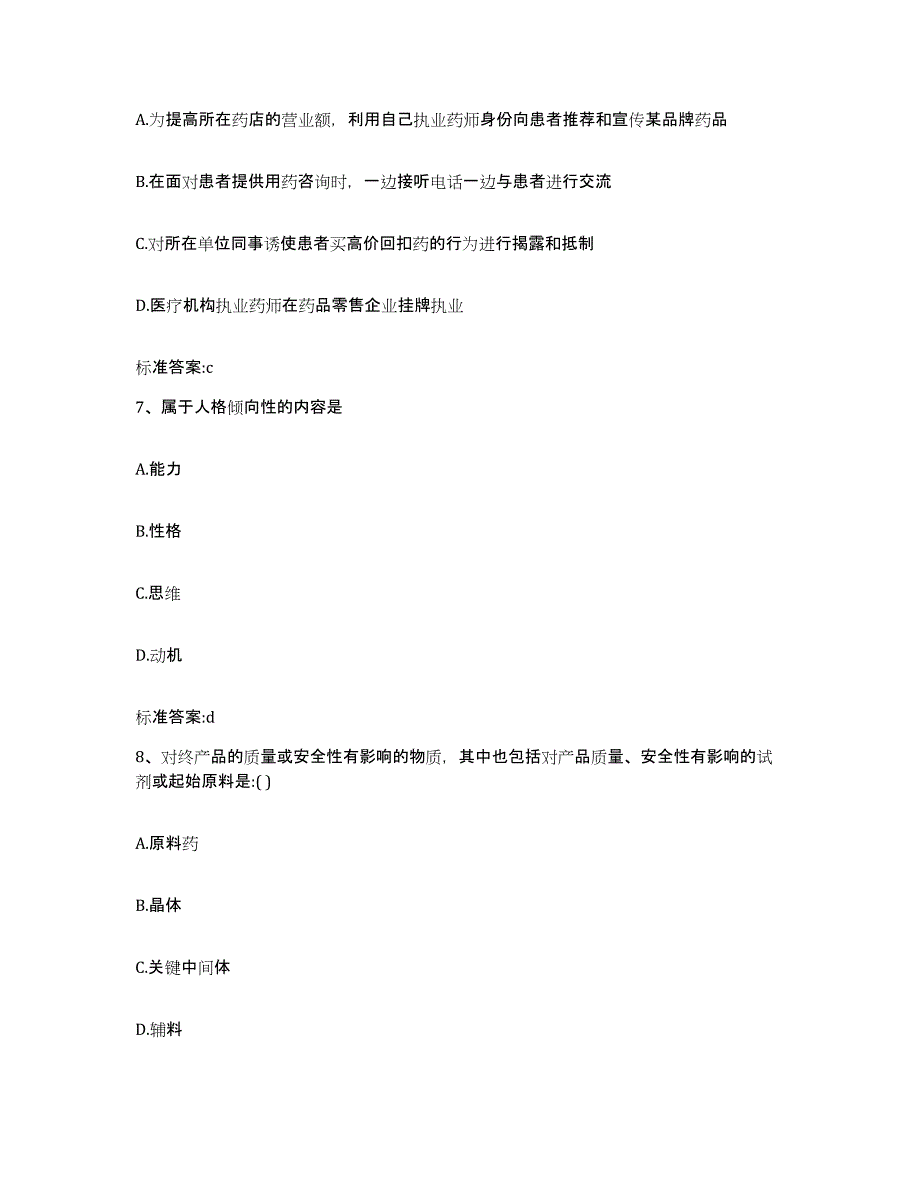 A.为提高所在药店的营业额，利用自己执业药师身份向患者推荐和宣传某品牌药品

B.在面对患者提供用药咨询时，一边接听电话一边与患者进行交流

C.对所在单位同事诱使患者买高价回扣药的行为进行揭露和抵制

D.医疗机构执业药师在药品零售企业挂牌执业

标准答案:c

7、属于人格倾向性的内容是

A.能力

B.性格

C.思维

D.动机

标准答案:d

8、对终产品的质量或安全性有影响的物质，其中也包括对产品质量、安全性有影响的试剂或起始原料是:( )

A.原料药

B.晶体

C.关键中间体

D.辅料